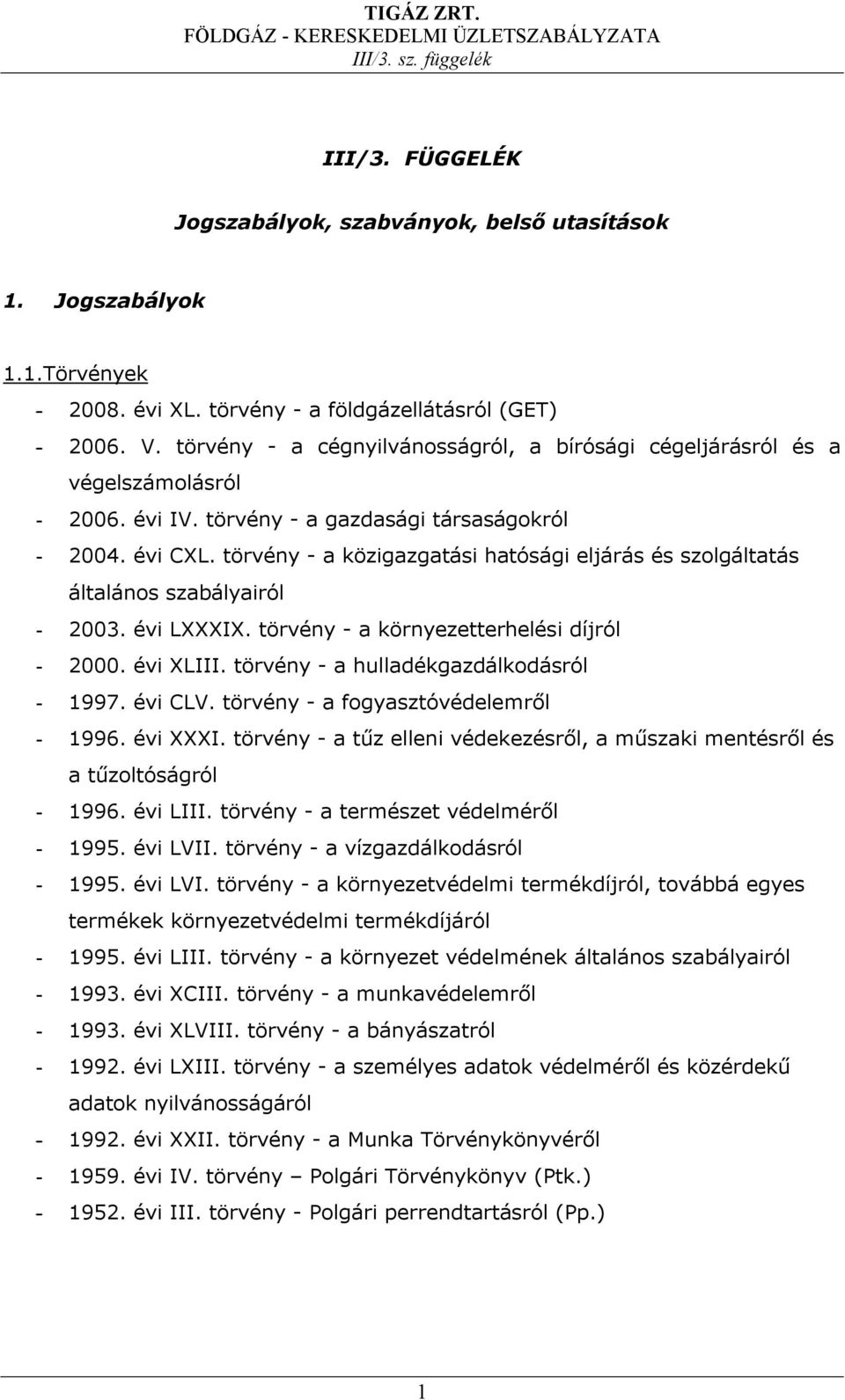 TIGÁZ ZRT.
FÖLDGÁZ - KERESKEDELMI ÜZLETSZABÁLYZATA
III/3. sz. függelék

III/3. FÜGGELÉK

Jogszabályok, szabványok, belső utasítások

1. Jogszabályok

1.1.Törvények
- 2008. évi XL. törvény - a földgázellátásról (GET)
- 2006. V. törvény - a cégnyilvánosságról, a bírósági cégeljárásról és a végelszámolásról
- 2006. évi IV. törvény - a gazdasági társaságokról
- 2004. évi CXL. törvény - a közigazgatási hatósági eljárás és szolgáltatás általános szabályairól
- 2003. évi LXXXIX. törvény - a környezetterhelési díjról
- 2000. évi XLIII. törvény - a hulladékgazdálkodásról
- 1997. évi CLV. törvény - a fogyasztóvédelemről
- 1996. évi XXXI. törvény - a tűz elleni védekezésről, a műszaki mentésről és a tűzoltóságról
- 1996. évi LIII. törvény - a természet védelméről
- 1995. évi LVII. törvény - a vízgazdálkodásról
- 1995. évi LVI. törvény - a környezetvédelmi termékdíjról, továbbá egyes termékek környezetvédelmi termékdíjáról
- 1995. évi LIII. törvény - a környezet védelmének általános szabályairól
- 1993. évi XCIII. törvény - a munkavédelemről
- 1993. évi XLVIII. törvény - a bányászatról
- 1992. évi LXIII. törvény - a személyes adatok védelméről és közérdekű adatok nyilvánosságáról
- 1992. évi XXII. törvény - a Munka Törvénykönyvéről
- 1959. évi IV. törvény – Polgári Törvénykönyv (Ptk.)
- 1952. évi III. törvény - Polgári perrendtartásról (Pp.)

1